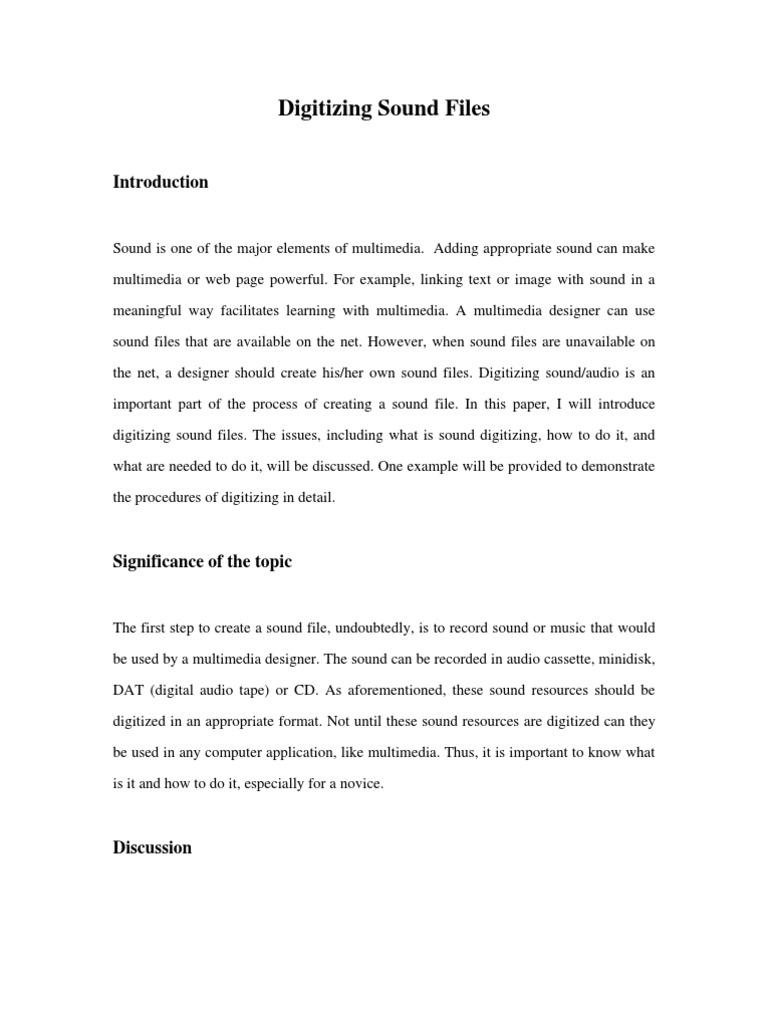 Digitizing Sound Files

Introduction

Sound is one of the major elements of multimedia. Adding appropriate sound can make multimedia or web page powerful. For example, linking text or image with sound in a meaningful way facilitates learning with multimedia. A multimedia designer can use sound files that are available on the net. However, when sound files are unavailable on the net, a designer should create his/her own sound files. Digitizing sound/audio is an important part of the process of creating a sound file. In this paper, I will introduce digitizing sound files. The issues, including what is sound digitizing, how to do it, and what are needed to do it, will be discussed. One example will be provided to demonstrate the procedures of digitizing in detail.

Significance of the topic

The first step to create a sound file, undoubtedly, is to record sound or music that would be used by a multimedia designer. The sound can be recorded in audio cassette, minidisk, DAT (digital audio tape) or CD. As aforementioned, these sound resources should be digitized in an appropriate format. Not until these sound resources are digitized can they be used in any computer application, like multimedia. Thus, it is important to know what is it and how to do it, especially for a novice.

Discussion